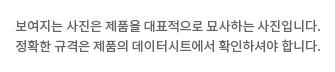 보여지는 사진은 제품을 대표적으로 묘사하는 사진입니다.
정확한 규격은 제품의 데이터시트에서 확인하셔야 합니다.